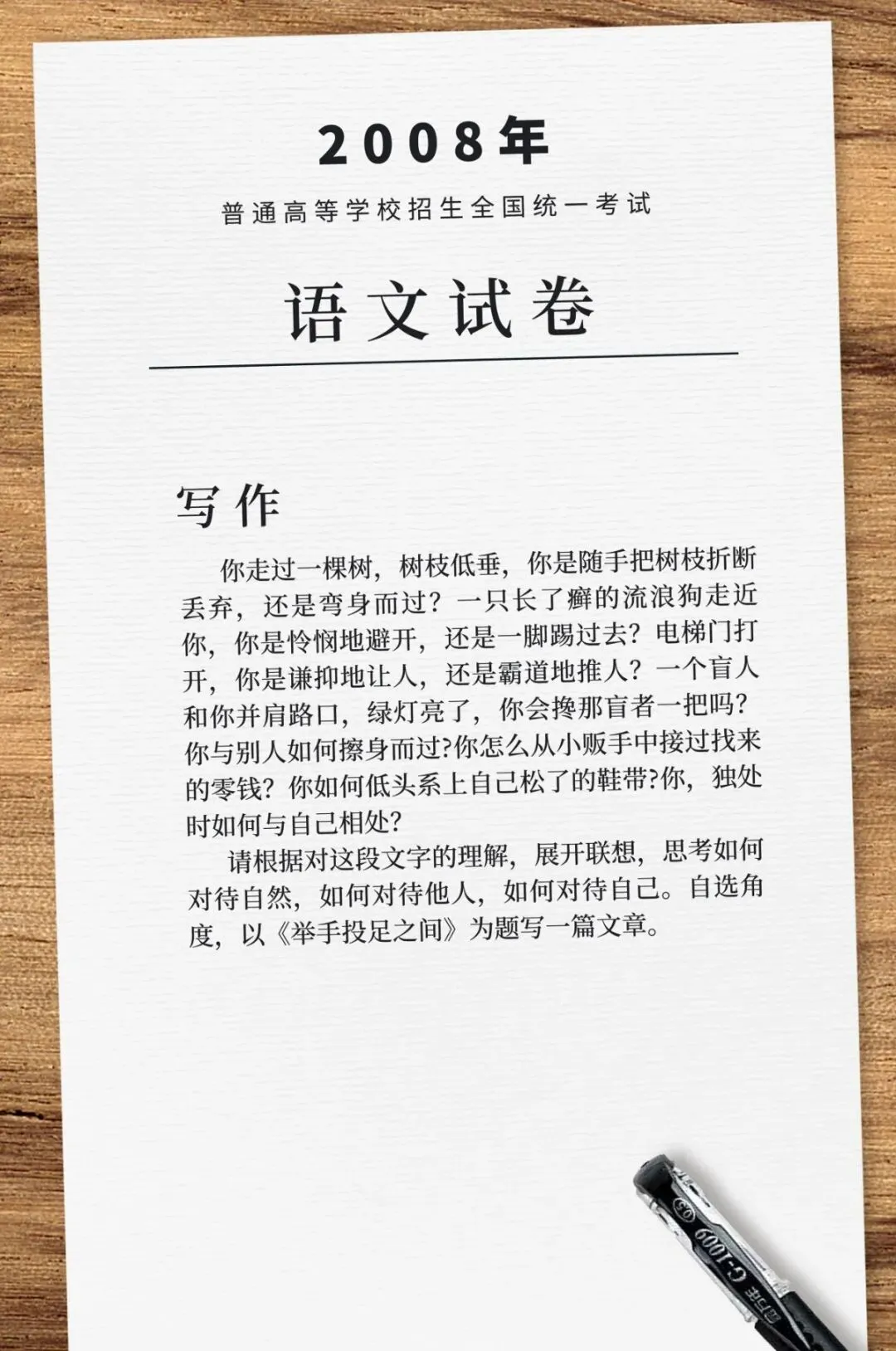 2008年

普通高等学校招生全国统一考试

语文试卷

写作

你走过一棵树，树枝低垂，你是随手把树枝折断丢弃，还是弯身而过？一只长了癣的流浪狗走近你，你是怜悯地避开，还是一脚踢过去？电梯门打开，你是谦抑地让人，还是霸道地推人？一个盲人和你并肩路口，绿灯亮了，你会搀那盲者一把吗？你与别人如何擦身而过?你怎么从小贩手中接过找来的零钱？你如何低头系上自己松了的鞋带?你，独处时如何与自己相处?

请根据对这段文字的理解，展开联想，思考如何对待自然，如何对待他人，如何对待自己。自选角度，以《举手投足之间》为题写一篇文章。